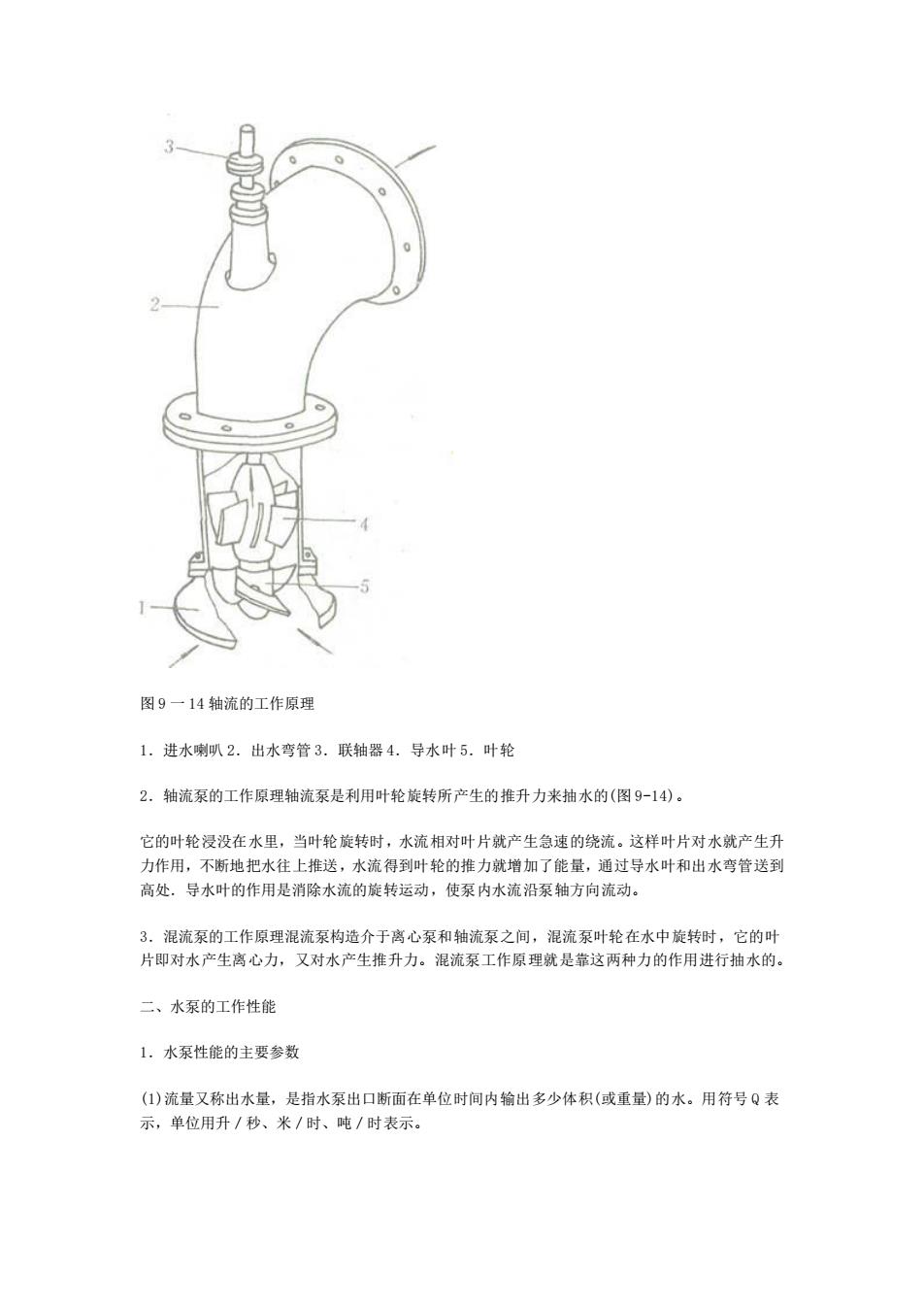 3

2

4

5

1

图 9 一 14 轴流的工作原理

1．进水喇叭 2．出水弯管 3．联轴器 4．导水叶 5．叶轮

2．轴流泵的工作原理轴流泵是利用叶轮旋转所产生的推升力来抽水的(图 9-14)。

它的叶轮浸没在水里，当叶轮旋转时，水流相对叶片就产生急速的绕流。这样叶片对水就产生升力作用，不断地把水往上推送，水流得到叶轮的推力就增加了能量，通过导水叶和出水弯管送到高处．导水叶的作用是消除水流的旋转运动，使泵内水流沿泵轴方向流动。

3．混流泵的工作原理混流泵构造介于离心泵和轴流泵之间，混流泵叶轮在水中旋转时，它的叶片即对水产生离心力，又对水产生推升力。混流泵工作原理就是靠这两种力的作用进行抽水的。

二、水泵的工作性能

1．水泵性能的主要参数

(1)流量又称出水量，是指水泵出口断面在单位时间内输出多少体积(或重量)的水。用符号 Q 表示，单位用升／秒、米／时、吨／时表示。